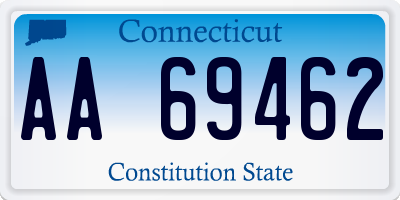 Connecticut

AA 69462

Constitution State